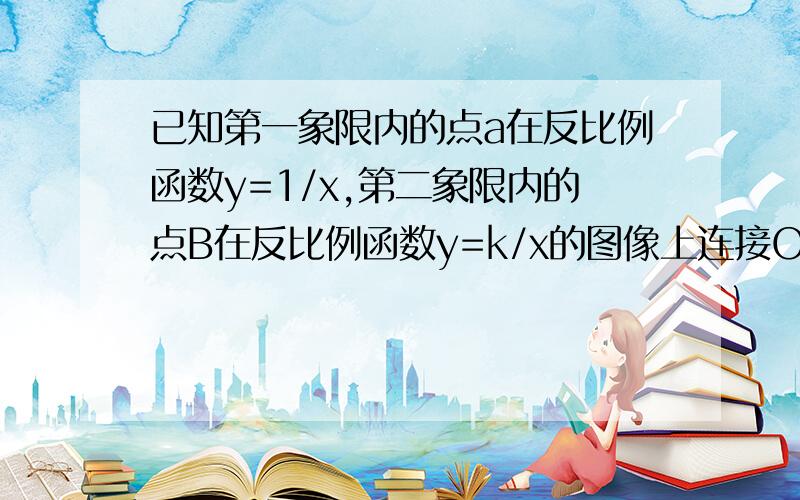 已知第一象限内的点a在反比例函数y=1/x,第二象限内的点B在反比例函数y=k/x的图像上连接O